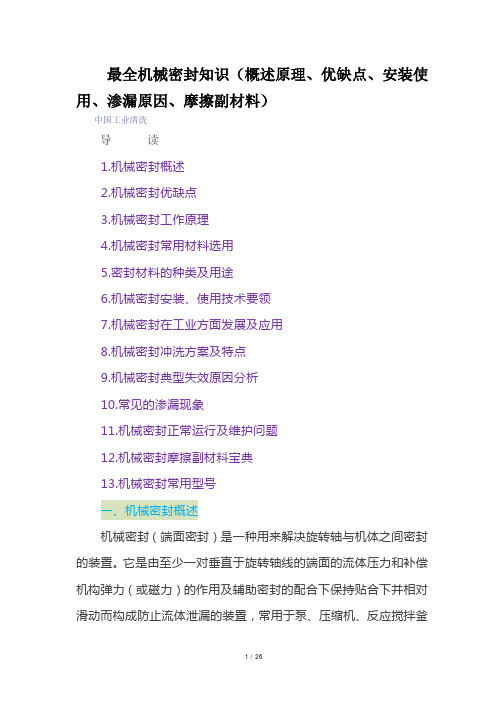 最全机械密封知识（概述原理、优缺点、安装使用、渗漏原因、摩擦副材料）

中国工业清洗

导　　读

1.机械密封概述

2.机械密封优缺点

3.机械密封工作原理

4.机械密封常用材料选用

5.密封材料的种类及用途

6.机械密封安装、使用技术要领

7.机械密封在工业方面发展及应用

8.机械密封冲洗方案及特点

9.机械密封典型失效原因分析

10.常见的渗漏现象

11.机械密封正常运行及维护问题

12.机械密封摩擦副材料宝典

13.机械密封常用型号

一、机械密封概述

机械密封（端面密封）是一种用来解决旋转轴与机体之间密封的装置。它是由至少一对垂直于旋转轴线的端面的流体压力和补偿机构弹力（或磁力）的作用及辅助密封的配合下保持贴合下并相对滑动而构成防止流体泄漏的装置，常用于泵、压缩机、反应搅拌釜

1 / 26